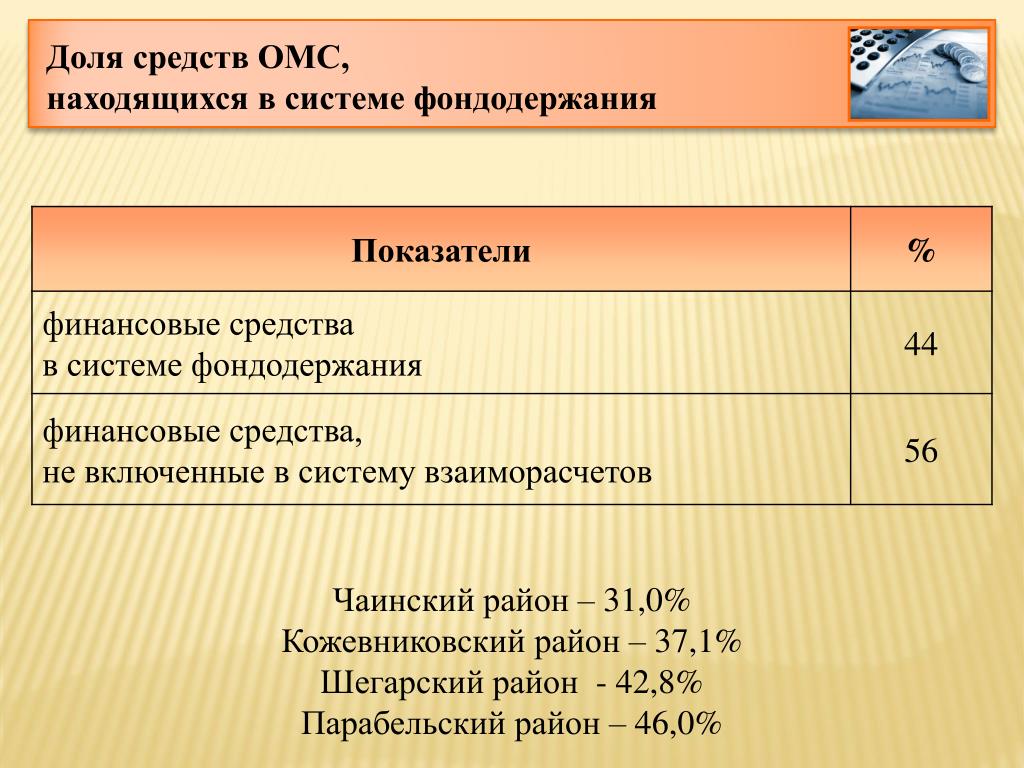 Доля средств ОМС,
находящихся в системе фондодержания

| Показатели | % |
|---|---|
| финансовые средства в системе фондодержания | 44 |
| финансовые средства, не включенные в систему взаиморасчетов | 56 |

Чаинский район – 31,0%
Кожевниковский район – 37,1%
Шегарский район - 42,8%
Парабельский район – 46,0%